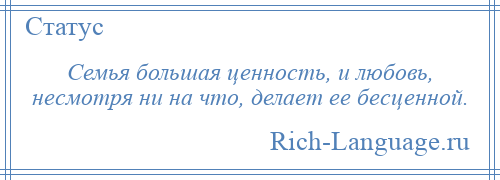 Статус

Семья большая ценность, и любовь, несмотря ни на что, делает ее бесценной.

Rich-Language.ru